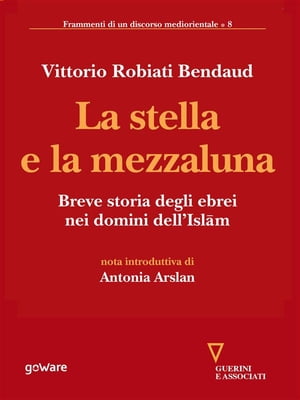 Frammenti di un discorso mediorientale • 8

Vittorio Robiati Bendaud

La stella e la mezzaluna

Breve storia degli ebrei nei domini dell'Islām

nota introduttiva di
Antonia Arslan

goware

GUERINI E ASSOCIATI